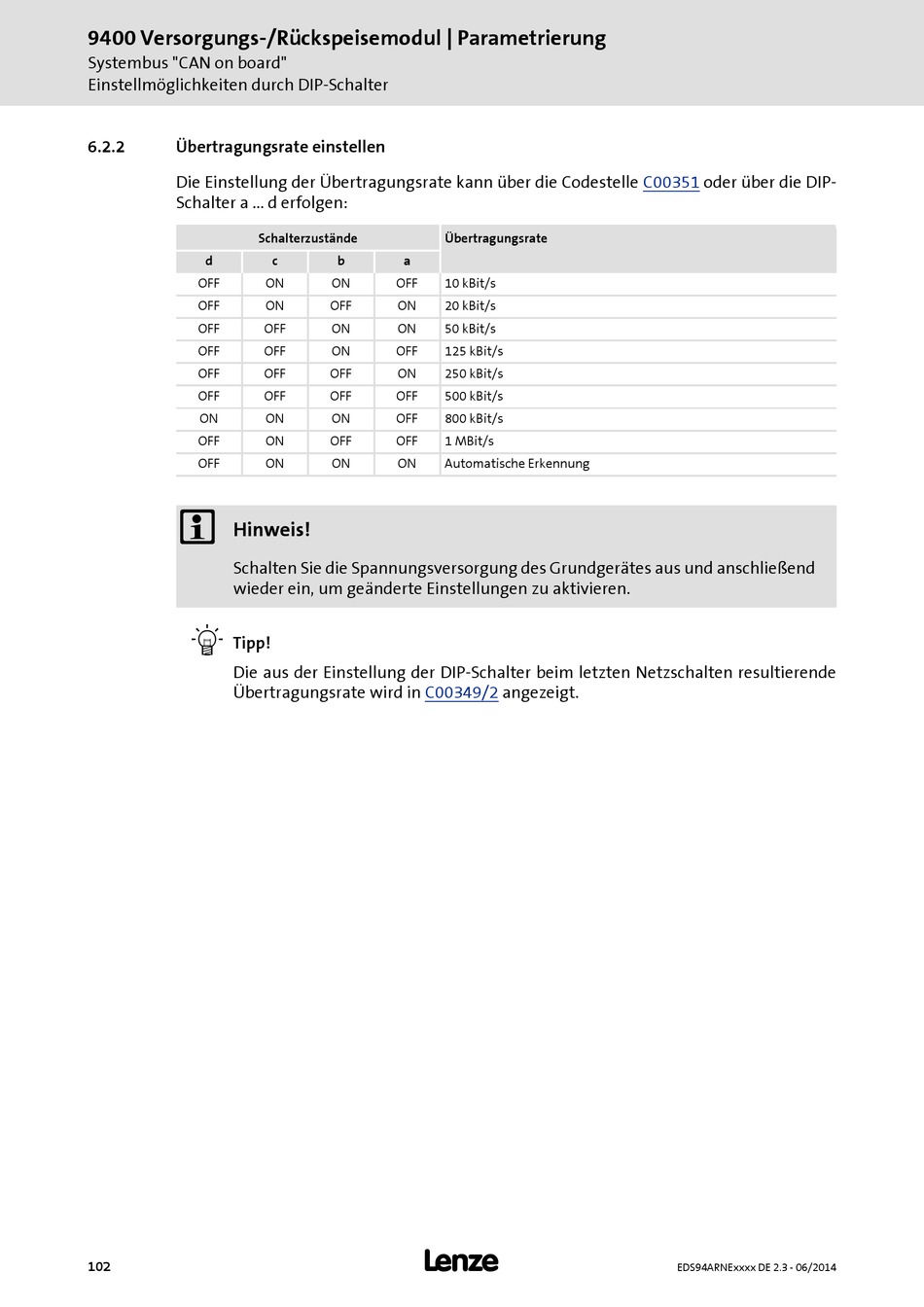 9400 Versorgungs-/Rückspeisemodul | Parametrierung
Systembus "CAN on board"
Einstellmöglichkeiten durch DIP-Schalter

6.2.2 Übertragungsrate einstellen

Die Einstellung der Übertragungsrate kann über die Codestelle C00351 oder über die DIP-Schalter a ... d erfolgen:

| Schalterzustände | | | | Übertragungsrate |
|---|---|---|---|---|
| d | c | b | a | |
| OFF | ON | ON | OFF | 10 kBit/s |
| OFF | ON | OFF | ON | 20 kBit/s |
| OFF | OFF | ON | ON | 50 kBit/s |
| OFF | OFF | ON | OFF | 125 kBit/s |
| OFF | OFF | OFF | ON | 250 kBit/s |
| OFF | OFF | OFF | OFF | 500 kBit/s |
| ON | ON | ON | OFF | 800 kBit/s |
| OFF | ON | OFF | OFF | 1 MBit/s |
| OFF | ON | ON | ON | Automatische Erkennung |

Hinweis!

Schalten Sie die Spannungsversorgung des Grundgerätes aus und anschließend wieder ein, um geänderte Einstellungen zu aktivieren.

Tipp!

Die aus der Einstellung der DIP-Schalter beim letzten Netzschalten resultierende Übertragungsrate wird in C00349/2 angezeigt.

102 Lenze EDS94ARNExxxx DE 2.3 - 06/2014